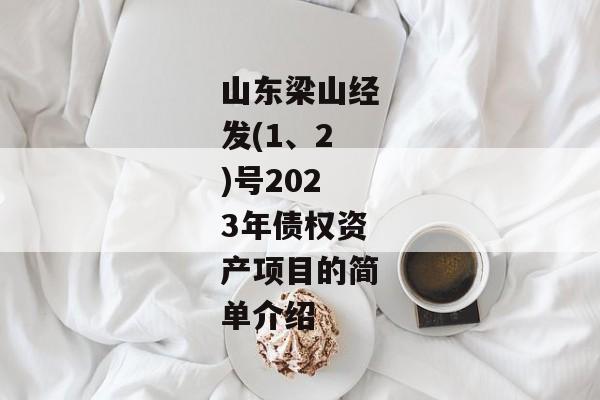 山东梁山经发(1、2)号2023年债权资产项目的简单介绍